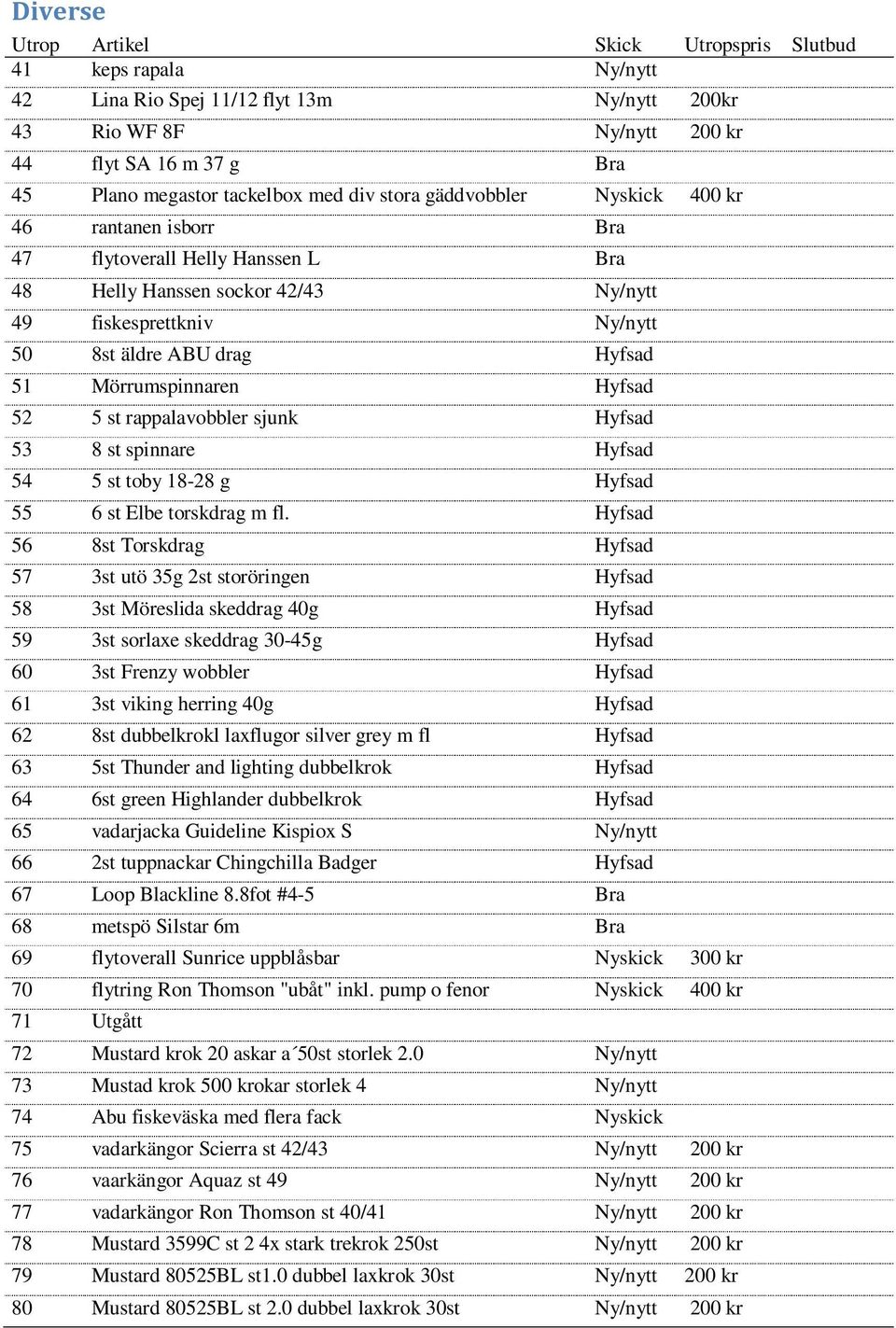 Diverse

| Utrop | Artikel | Skick | Utropspris | Slutbud |
|---|---|---|---|---|
| 41 | keps rapala | Ny/nytt | | |
| 42 | Lina Rio Spej 11/12 flyt 13m | Ny/nytt | 200kr | |
| 43 | Rio WF 8F | Ny/nytt | 200 kr | |
| 44 | flyt SA 16 m 37 g | Bra | | |
| 45 | Plano megastor tackelbox med div stora gäddvobbler | Nyskick | 400 kr | |
| 46 | rantanen isborr | Bra | | |
| 47 | flytoverall Helly Hanssen L | Bra | | |
| 48 | Helly Hanssen sockor 42/43 | Ny/nytt | | |
| 49 | fiskesprettkniv | Ny/nytt | | |
| 50 | 8st äldre ABU drag | Hyfsad | | |
| 51 | Mörrumspinnaren | Hyfsad | | |
| 52 | 5 st rappalavobbler sjunk | Hyfsad | | |
| 53 | 8 st spinnare | Hyfsad | | |
| 54 | 5 st toby 18-28 g | Hyfsad | | |
| 55 | 6 st Elbe torskdrag m fl. | Hyfsad | | |
| 56 | 8st Torskdrag | Hyfsad | | |
| 57 | 3st utö 35g 2st storöringen | Hyfsad | | |
| 58 | 3st Möreslida skeddrag 40g | Hyfsad | | |
| 59 | 3st sorlaxe skeddrag 30-45g | Hyfsad | | |
| 60 | 3st Frenzy wobbler | Hyfsad | | |
| 61 | 3st viking herring 40g | Hyfsad | | |
| 62 | 8st dubbelkrokl laxflugor silver grey m fl | Hyfsad | | |
| 63 | 5st Thunder and lighting dubbelkrok | Hyfsad | | |
| 64 | 6st green Highlander dubbelkrok | Hyfsad | | |
| 65 | vadarjacka Guideline Kispiox S | Ny/nytt | | |
| 66 | 2st tuppnackar Chingchilla Badger | Hyfsad | | |
| 67 | Loop Blackline 8.8fot #4-5 | Bra | | |
| 68 | metspö Silstar 6m | Bra | | |
| 69 | flytoverall Sunrice uppblåsbar | Nyskick | 300 kr | |
| 70 | flytring Ron Thomson "ubåt" inkl. pump o fenor | Nyskick | 400 kr | |
| 71 | Utgått | | | |
| 72 | Mustard krok 20 askar a´50st storlek 2.0 | Ny/nytt | | |
| 73 | Mustad krok 500 krokar storlek 4 | Ny/nytt | | |
| 74 | Abu fiskeväska med flera fack | Nyskick | | |
| 75 | vadarkängor Scierra st 42/43 | Ny/nytt | 200 kr | |
| 76 | vaarkängor Aquaz st 49 | Ny/nytt | 200 kr | |
| 77 | vadarkängor Ron Thomson st 40/41 | Ny/nytt | 200 kr | |
| 78 | Mustard 3599C st 2 4x stark trekrok 250st | Ny/nytt | 200 kr | |
| 79 | Mustard 80525BL st1.0 dubbel laxkrok 30st | Ny/nytt | 200 kr | |
| 80 | Mustard 80525BL st 2.0 dubbel laxkrok 30st | Ny/nytt | 200 kr | |